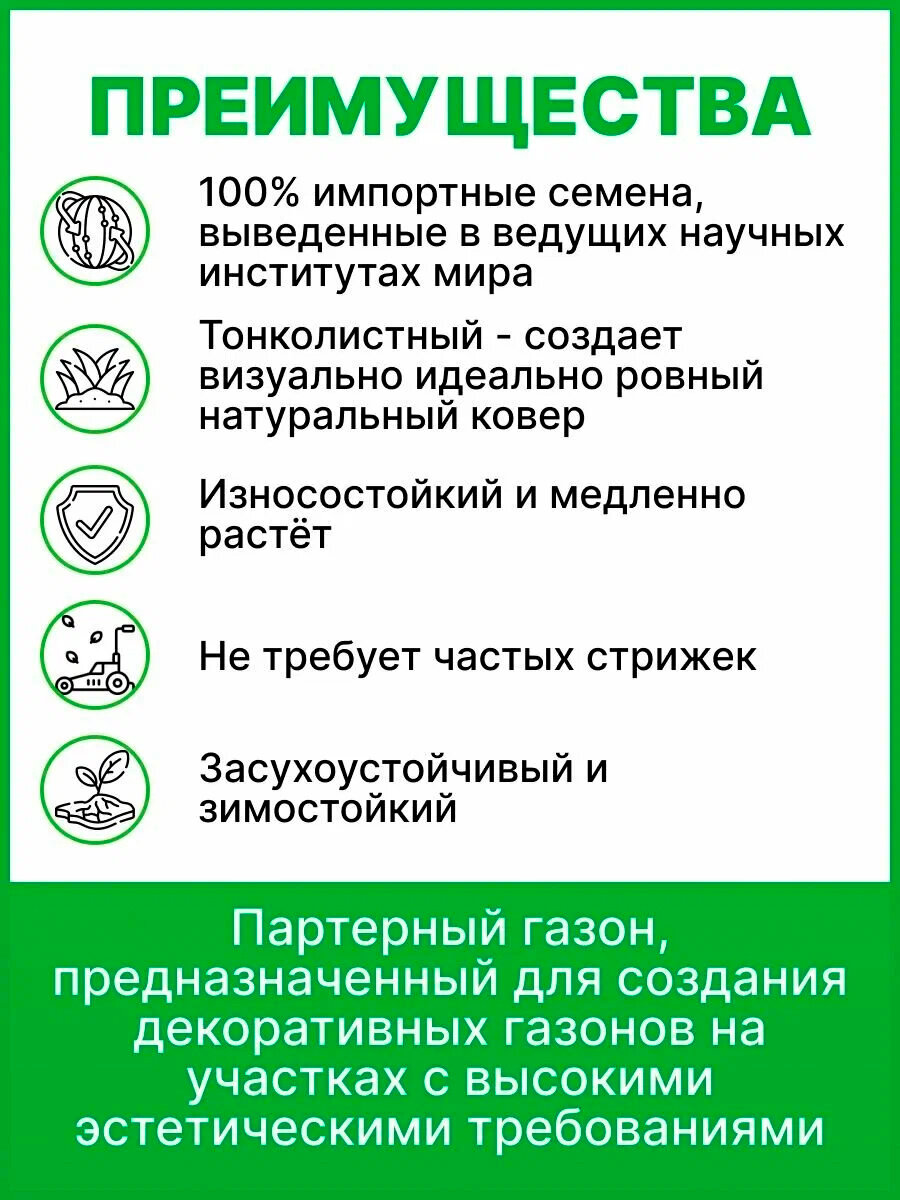 ПРЕИМУЩЕСТВА

100% импортные семена, выведенные в ведущих научных институтах мира

Тонколистный - создает визуально идеально ровный натуральный ковер

Износостойкий и медленно растёт

Не требует частых стрижек

Засухоустойчивый и зимостойкий

Партерный газон, предназначенный для создания декоративных газонов на участках с высокими эстетическими требованиями